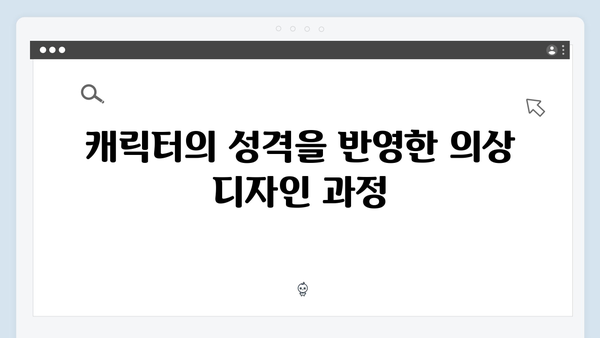 캐릭터의 성격을 반영한 의상 디자인 과정